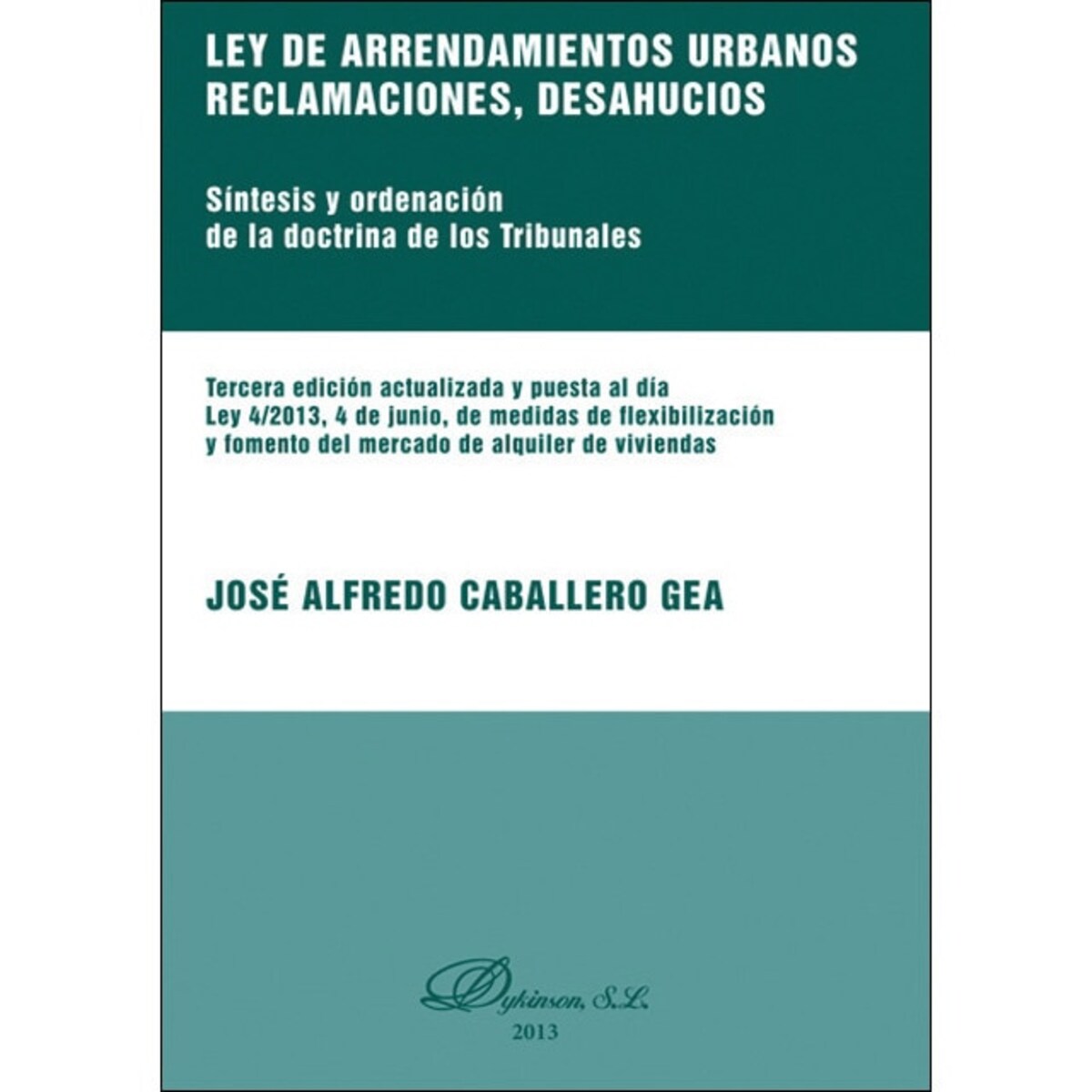 LEY DE ARRENDAMIENTOS URBANOS
RECLAMACIONES, DESAHUCIOS

Síntesis y ordenación
de la doctrina de los Tribunales

Tercera edición actualizada y puesta al día
Ley 4/2013, 4 de junio, de medidas de flexibilización
y fomento del mercado de alquiler de viviendas

JOSÉ ALFREDO CABALLERO GEA

Dykinson, S.L.
2013